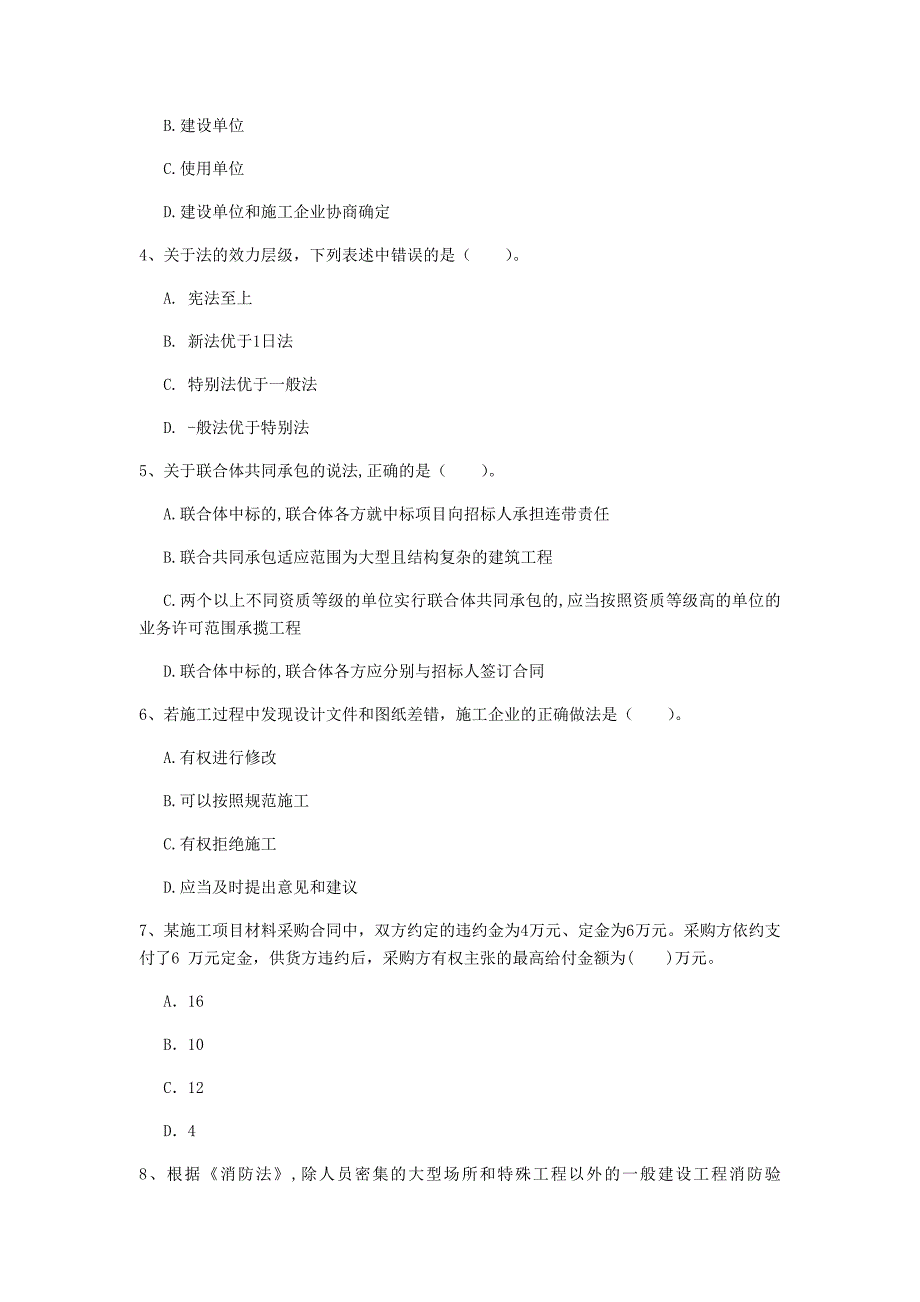 B. 建设单位

C. 使用单位

D. 建设单位和施工企业协商确定

4、关于法的效力层级，下列表述中错误的是（　　）。

A. 宪法至上

B. 新法优于1日法

C. 特别法优于一般法

D. -般法优于特别法

5、关于联合体共同承包的说法,正确的是（　　）。

A. 联合体中标的,联合体各方就中标项目向招标人承担连带责任

B. 联合共同承包适应范围为大型且结构复杂的建筑工程

C. 两个以上不同资质等级的单位实行联合体共同承包的,应当按照资质等级高的单位的业务许可范围承揽工程

D. 联合体中标的,联合体各方应分别与招标人签订合同

6、若施工过程中发现设计文件和图纸差错，施工企业的正确做法是（　　）。

A. 有权进行修改

B. 可以按照规范施工

C. 有权拒绝施工

D. 应当及时提出意见和建议

7、某施工项目材料采购合同中，双方约定的违约金为4万元、定金为6万元。采购方依约支付了6 万元定金，供货方违约后，采购方有权主张的最高给付金额为(　　)万元。

A. 16

B. 10

C. 12

D. 4

8、根据《消防法》，除人员密集的大型场所和特殊工程以外的一般建设工程消防验